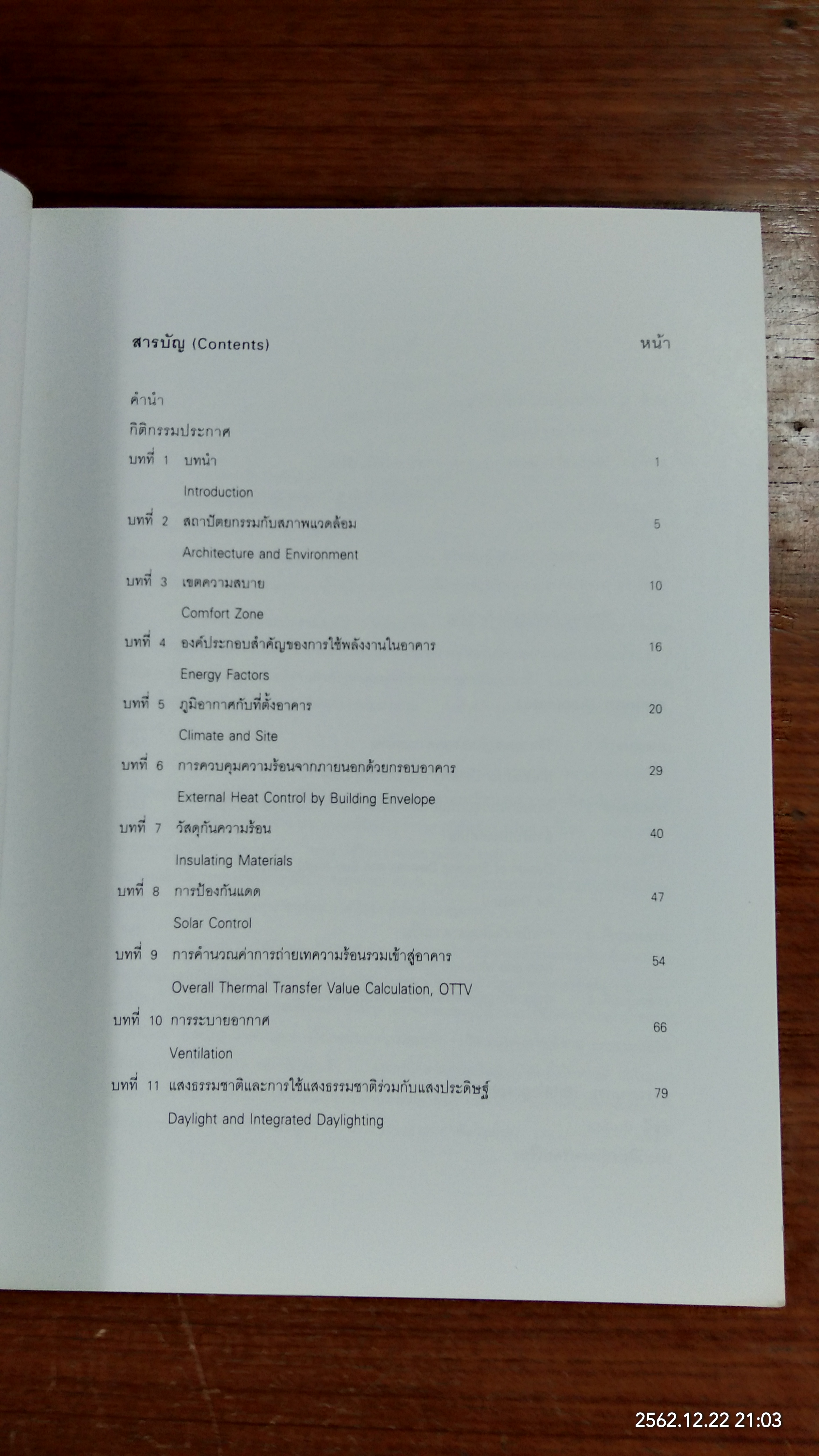 สารบัญ (Contents) หน้า

คำนำ

กิติกรรมประกาศ

บทที่ 1 บทนำ 1

Introduction

บทที่ 2 สถาปัตยกรรมกับสภาพแวดล้อม 5

Architecture and Environment

บทที่ 3 เขตความสบาย 10

Comfort Zone

บทที่ 4 องค์ประกอบสำคัญของการใช้พลังงานในอาคาร 16

Energy Factors

บทที่ 5 ภูมิอากาศกับที่ตั้งอาคาร 20

Climate and Site

บทที่ 6 การควบคุมความร้อนจากภายนอกด้วยกรอบอาคาร 29

External Heat Control by Building Envelope

บทที่ 7 วัสดุกันความร้อน 40

Insulating Materials

บทที่ 8 การป้องกันแดด 47

Solar Control

บทที่ 9 การคำนวณค่าการถ่ายเทความร้อนรวมเข้าสู่อาคาร 54

Overall Thermal Transfer Value Calculation, OTTV

บทที่ 10 การระบายอากาศ 66

Ventilation

บทที่ 11 แสงธรรมชาติและการใช้แสงธรรมชาติร่วมกับแสงประดิษฐ์ 79

Daylight and Integrated Daylighting

2562.12.22 21:03